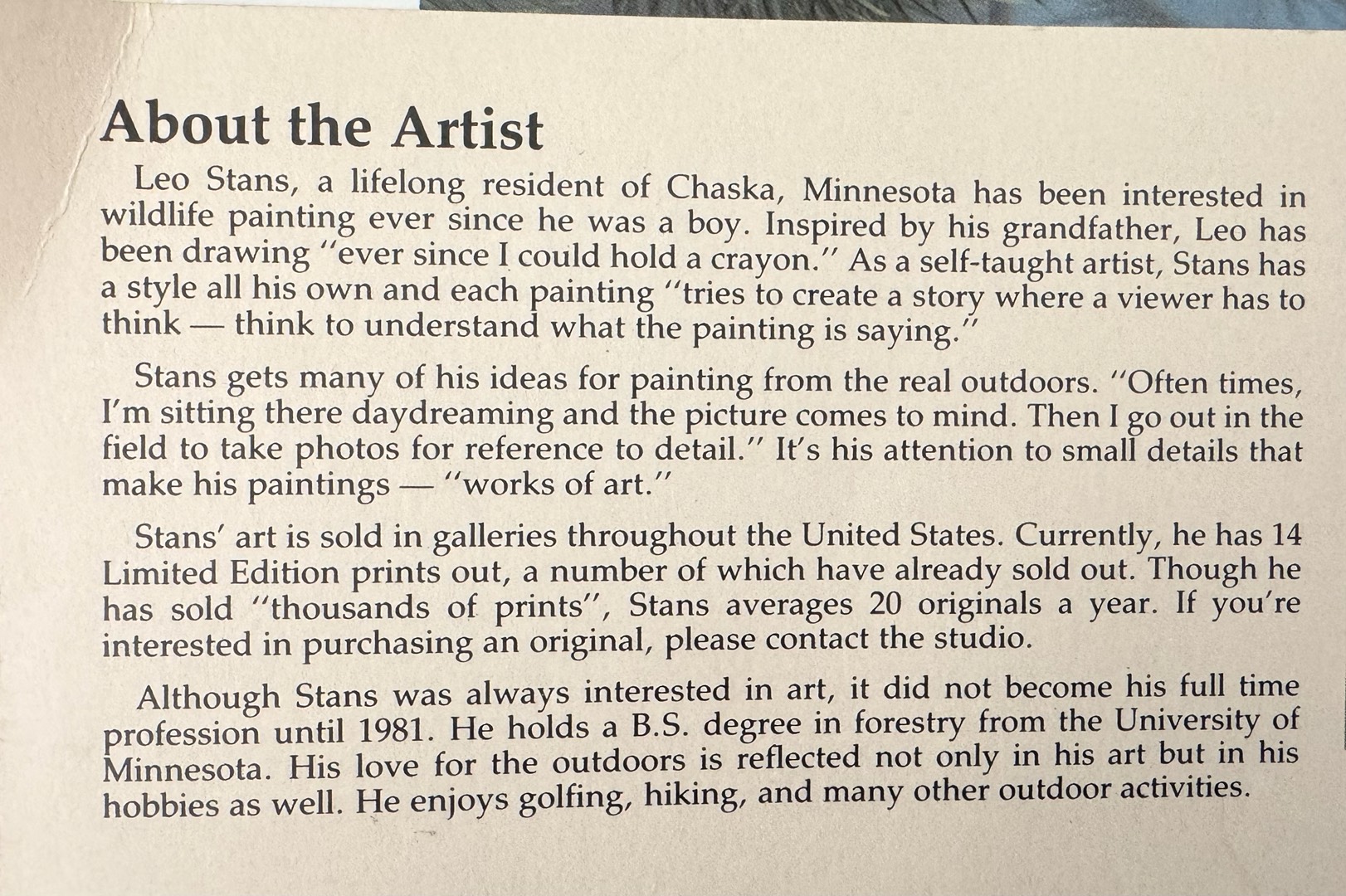 About the Artist

Leo Stans, a lifelong resident of Chaska, Minnesota has been interested in wildlife painting ever since he was a boy. Inspired by his grandfather, Leo has been drawing "ever since I could hold a crayon." As a self-taught artist, Stans has a style all his own and each painting "tries to create a story where a viewer has to think — think to understand what the painting is saying."

Stans gets many of his ideas for painting from the real outdoors. "Often times, I'm sitting there daydreaming and the picture comes to mind. Then I go out in the field to take photos for reference to detail." It's his attention to small details that make his paintings — "works of art."

Stans' art is sold in galleries throughout the United States. Currently, he has 14 Limited Edition prints out, a number of which have already sold out. Though he has sold "thousands of prints", Stans averages 20 originals a year. If you're interested in purchasing an original, please contact the studio.

Although Stans was always interested in art, it did not become his full time profession until 1981. He holds a B.S. degree in forestry from the University of Minnesota. His love for the outdoors is reflected not only in his art but in his hobbies as well. He enjoys golfing, hiking, and many other outdoor activities.